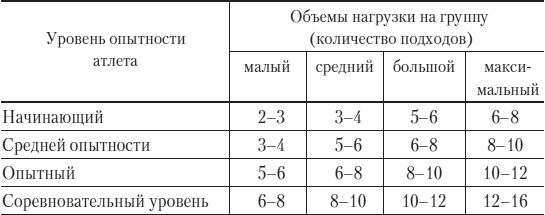 | Уровень опытности атлета | Объемы нагрузки на группу (количество подходов) | | | |
|---|---|---|---|---|
| | малый | средний | большой | максимальный |
| Начинающий | 2–3 | 3–4 | 5–6 | 6–8 |
| Средней опытности | 3–4 | 5–6 | 6–8 | 8–10 |
| Опытный | 5–6 | 6–8 | 8–10 | 10–12 |
| Соревновательный уровень | 6–8 | 8–10 | 10–12 | 12–16 |